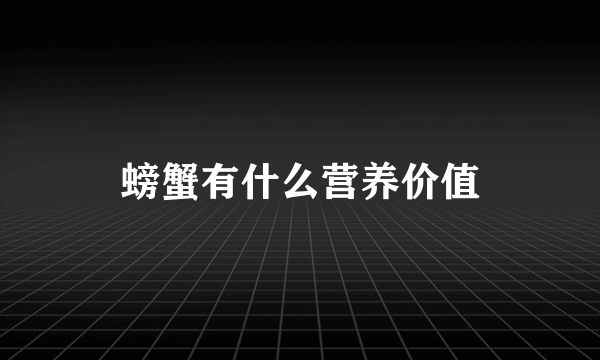 螃蟹有什么营养价值